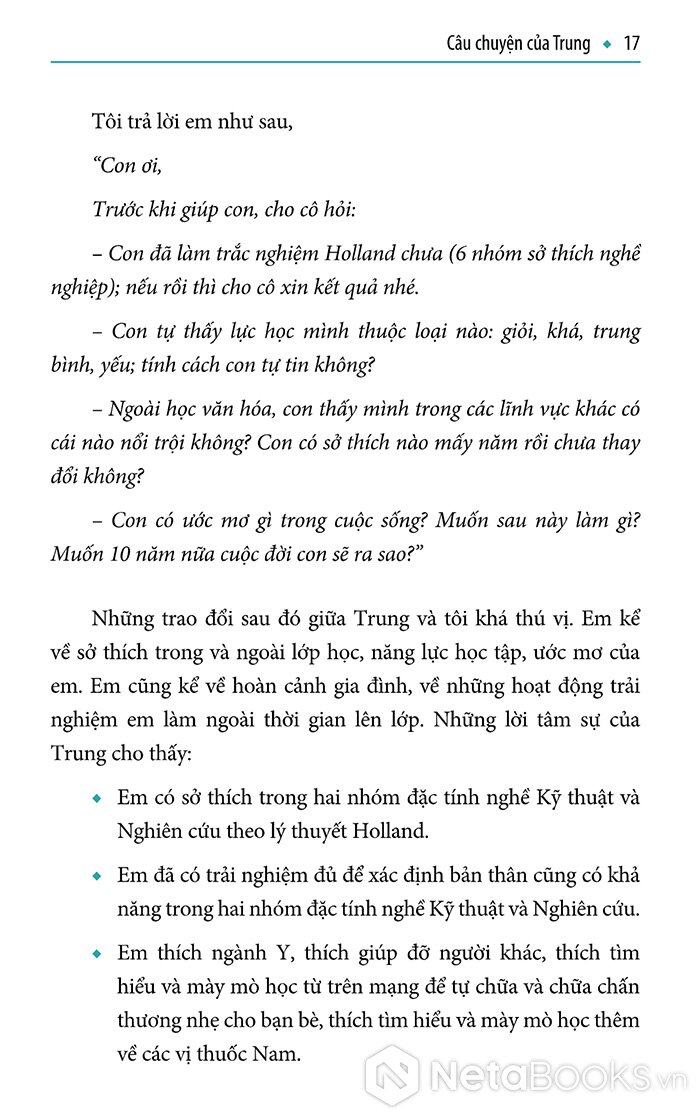 Câu chuyện của Trung ◆ 17

Tôi trả lời em như sau,

“Con ơi,

Trước khi giúp con, cho cô hỏi:

– Con đã làm trắc nghiệm Holland chưa (6 nhóm sở thích nghề nghiệp); nếu rồi thì cho cô xin kết quả nhé.

– Con tự thấy lực học mình thuộc loại nào: giỏi, khá, trung bình, yếu; tính cách con tự tin không?

– Ngoài học văn hóa, con thấy mình trong các lĩnh vực khác có cái nào nổi trội không? Con có sở thích nào mấy năm rồi chưa thay đổi không?

– Con có ước mơ gì trong cuộc sống? Muốn sau này làm gì? Muốn 10 năm nữa cuộc đời con sẽ ra sao?”

Những trao đổi sau đó giữa Trung và tôi khá thú vị. Em kể về sở thích trong và ngoài lớp học, năng lực học tập, ước mơ của em. Em cũng kể về hoàn cảnh gia đình, về những hoạt động trải nghiệm em làm ngoài thời gian lên lớp. Những lời tâm sự của Trung cho thấy:

◆ Em có sở thích trong hai nhóm đặc tính nghề Kỹ thuật và Nghiên cứu theo lý thuyết Holland.

◆ Em đã có trải nghiệm đủ để xác định bản thân cũng có khả năng trong hai nhóm đặc tính nghề Kỹ thuật và Nghiên cứu.

◆ Em thích ngành Y, thích giúp đỡ người khác, thích tìm hiểu và mày mò học từ trên mạng để tự chữa và chữa chấn thương nhẹ cho bạn bè, thích tìm hiểu và mày mò học thêm về các vị thuốc Nam.

NetaBooks.vn